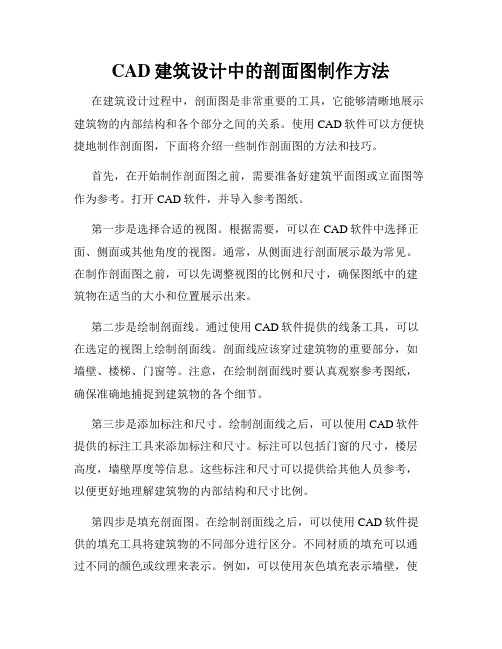 CAD 建筑设计中的剖面图制作方法

在建筑设计过程中，剖面图是非常重要的工具，它能够清晰地展示建筑物的内部结构和各个部分之间的关系。使用 CAD 软件可以方便快捷地制作剖面图，下面将介绍一些制作剖面图的方法和技巧。

首先，在开始制作剖面图之前，需要准备好建筑平面图或立面图等作为参考。打开 CAD 软件，并导入参考图纸。

第一步是选择合适的视图。根据需要，可以在 CAD 软件中选择正面、侧面或其他角度的视图。通常，从侧面进行剖面展示最为常见。在制作剖面图之前，可以先调整视图的比例和尺寸，确保图纸中的建筑物在适当的大小和位置展示出来。

第二步是绘制剖面线。通过使用 CAD 软件提供的线条工具，可以在选定的视图上绘制剖面线。剖面线应该穿过建筑物的重要部分，如墙壁、楼梯、门窗等。注意，在绘制剖面线时要认真观察参考图纸，确保准确地捕捉到建筑物的各个细节。

第三步是添加标注和尺寸。绘制剖面线之后，可以使用 CAD 软件提供的标注工具来添加标注和尺寸。标注可以包括门窗的尺寸，楼层高度，墙壁厚度等信息。这些标注和尺寸可以提供给其他人员参考，以便更好地理解建筑物的内部结构和尺寸比例。

第四步是填充剖面图。在绘制剖面线之后，可以使用 CAD 软件提供的填充工具将建筑物的不同部分进行区分。不同材质的填充可以通过不同的颜色或纹理来表示。例如，可以使用灰色填充表示墙壁，使